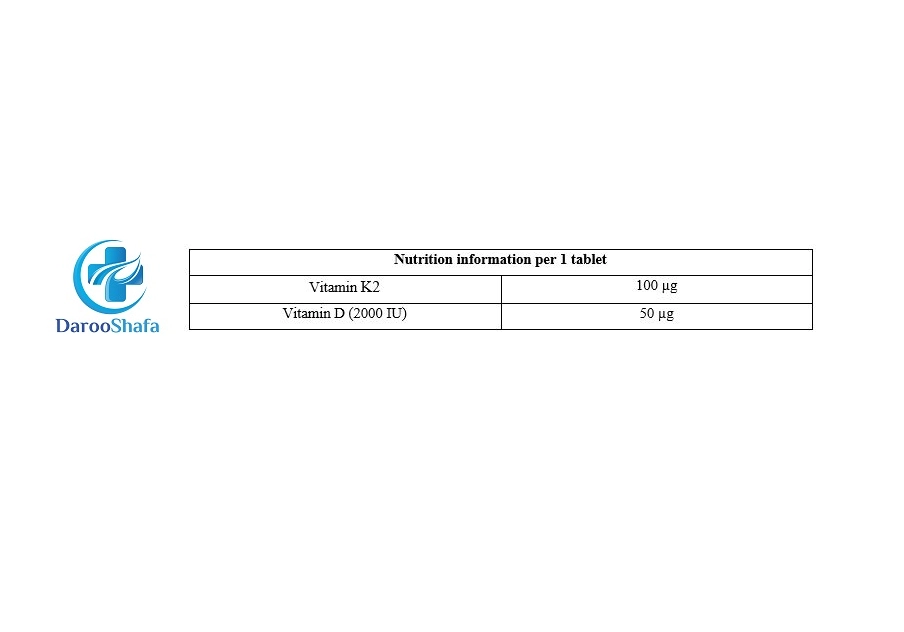 DarooShafa

| Nutrition information per 1 tablet | |
|---|---|
| Vitamin K2 | 100 µg |
| Vitamin D (2000 IU) | 50 µg |